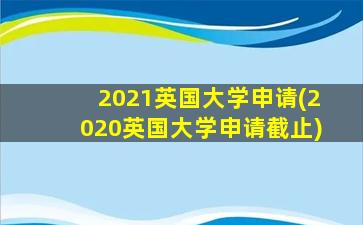 2021英国大学申请(2020英国大学申请截止)